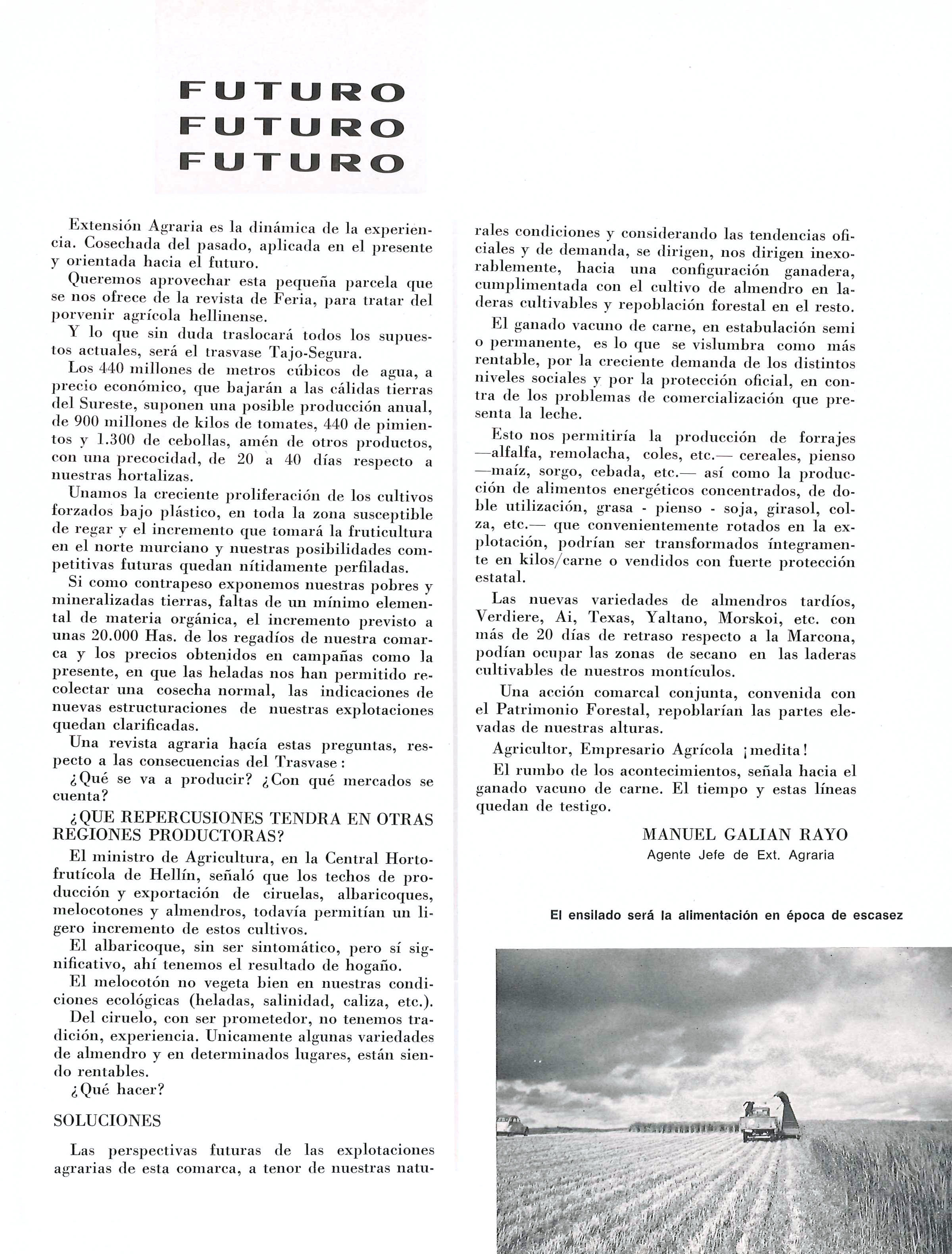 FUTURO
FUTURO
FUTURO

Extensión Agraria es la dinámica de la experiencia. Cosechada del pasado, aplicada en el presente y orientada hacia el futuro.

Queremos aprovechar esta pequeña parcela que se nos ofrece de la revista de Feria, para tratar del porvenir agrícola hellinense.

Y lo que sin duda traslocará todos los supuestos actuales, será el trasvase Tajo-Segura.

Los 440 millones de metros cúbicos de agua, a precio económico, que bajarán a las cálidas tierras del Sureste, suponen una posible producción anual, de 900 millones de kilos de tomates, 440 de pimientos y 1.300 de cebollas, amén de otros productos, con una precocidad, de 20 a 40 días respecto a nuestras hortalizas.

Unamos la creciente proliferación de los cultivos forzados bajo plástico, en toda la zona susceptible de regar y el incremento que tomará la fruticultura en el norte murciano y nuestras posibilidades competitivas futuras quedan nítidamente perfiladas.

Si como contrapeso exponemos nuestras pobres y mineralizadas tierras, faltas de un mínimo elemental de materia orgánica, el incremento previsto a unas 20.000 Has. de los regadíos de nuestra comarca y los precios obtenidos en campañas como la presente, en que las heladas nos han permitido recolectar una cosecha normal, las indicaciones de nuevas estructuraciones de nuestras explotaciones quedan clarificadas.

Una revista agraria hacía estas preguntas, respecto a las consecuencias del Trasvase:

¿Qué se va a producir? ¿Con qué mercados se cuenta?

¿QUE REPERCUSIONES TENDRA EN OTRAS REGIONES PRODUCTORAS?

El ministro de Agricultura, en la Central Hortofrutícola de Hellín, señaló que los techos de producción y exportación de ciruelas, albaricoques, melocotones y almendros, todavía permitían un ligero incremento de estos cultivos.

El albaricoque, sin ser sintomático, pero sí significativo, ahí tenemos el resultado de hogaño.

El melocotón no vegeta bien en nuestras condiciones ecológicas (heladas, salinidad, caliza, etc.).

Del ciruelo, con ser prometedor, no tenemos tradición, experiencia. Unicamente algunas variedades de almendro y en determinados lugares, están siendo rentables.

¿Qué hacer?

SOLUCIONES

Las perspectivas futuras de las explotaciones agrarias de esta comarca, a tenor de nuestras naturales condiciones y considerando las tendencias oficiales y de demanda, se dirigen, nos dirigen inexorablemente, hacia una configuración ganadera, cumplimentada con el cultivo de almendro en laderas cultivables y repoblación forestal en el resto.

El ganado vacuno de carne, en estabulación semi o permanente, es lo que se vislumbra como más rentable, por la creciente demanda de los distintos niveles sociales y por la protección oficial, en contra de los problemas de comercialización que presenta la leche.

Esto nos permitiría la producción de forrajes —alfalfa, remolacha, coles, etc.— cereales, pienso —maíz, sorgo, cebada, etc.— así como la producción de alimentos energéticos concentrados, de doble utilización, grasa - pienso - soja, girasol, colza, etc.— que convenientemente rotados en la explotación, podrían ser transformados íntegramente en kilos/carne o vendidos con fuerte protección estatal.

Las nuevas variedades de almendros tardíos, Verdiere, Ai, Texas, Yaltano, Morskoi, etc. con más de 20 días de retraso respecto a la Marcona, podían ocupar las zonas de secano en las laderas cultivables de nuestros montículos.

Una acción comarcal conjunta, convenida con el Patrimonio Forestal, repoblarían las partes elevadas de nuestras alturas.

Agricultor, Empresario Agrícola ¡medita!

El rumbo de los acontecimientos, señala hacia el ganado vacuno de carne. El tiempo y estas líneas quedan de testigo.

MANUEL GALIAN RAYO
Agente Jefe de Ext. Agraria

El ensilado será la alimentación en época de escasez